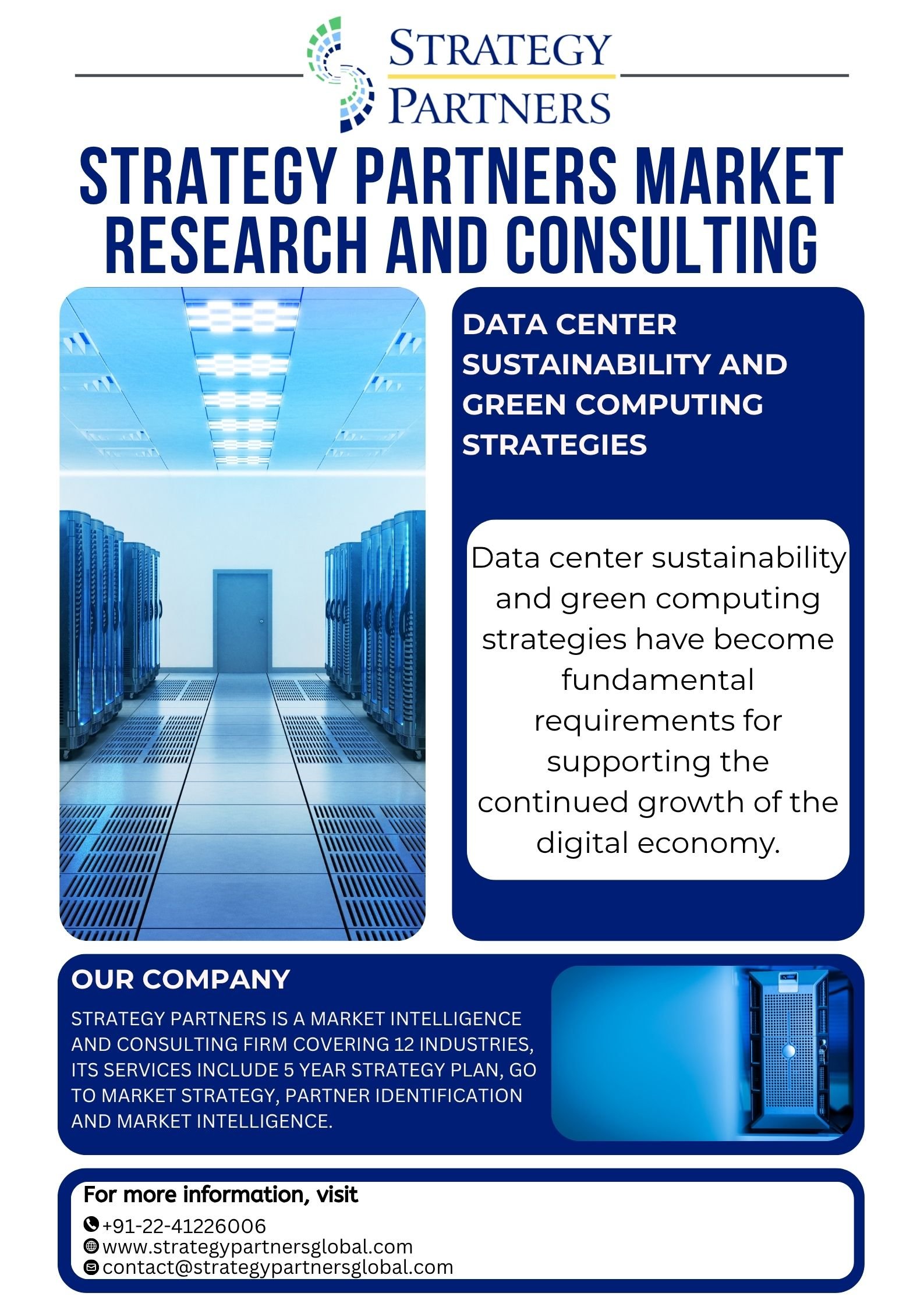 STRATEGY PARTNERS

STRATEGY PARTNERS MARKET RESEARCH AND CONSULTING

DATA CENTER SUSTAINABILITY AND GREEN COMPUTING STRATEGIES

Data center sustainability and green computing strategies have become fundamental requirements for supporting the continued growth of the digital economy.

OUR COMPANY

STRATEGY PARTNERS IS A MARKET INTELLIGENCE AND CONSULTING FIRM COVERING 12 INDUSTRIES, ITS SERVICES INCLUDE 5 YEAR STRATEGY PLAN, GO TO MARKET STRATEGY, PARTNER IDENTIFICATION AND MARKET INTELLIGENCE.

For more information, visit

+91-22-41226006
www.strategypartnersglobal.com
contact@strategypartnersglobal.com